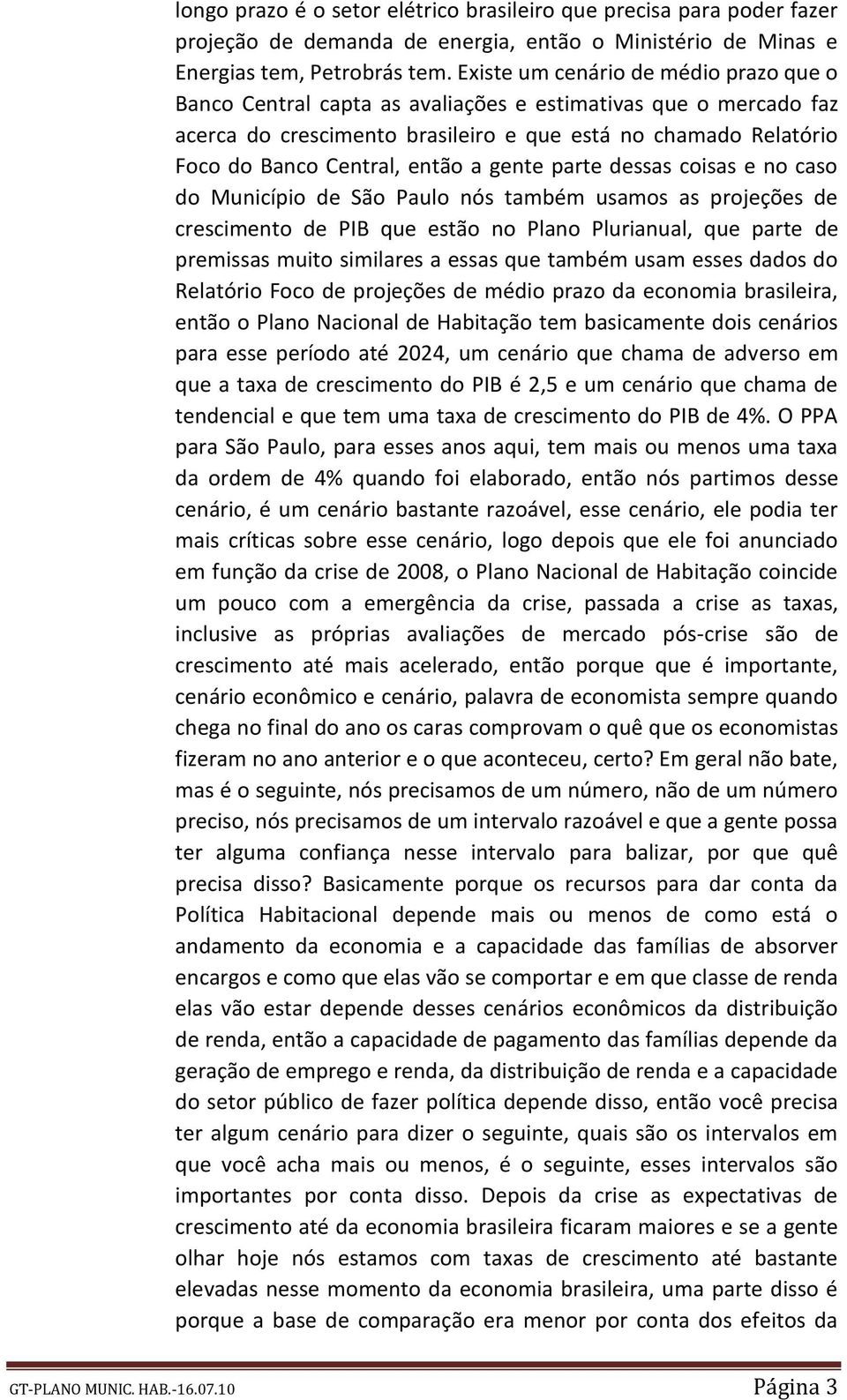 longo prazo é o setor elétrico brasileiro que precisa para poder fazer projeção de demanda de energia, então o Ministério de Minas e Energias tem, Petrobrás tem. Existe um cenário de médio prazo que o Banco Central capta as avaliações e estimativas que o mercado faz acerca do crescimento brasileiro e que está no chamado Relatório Foco do Banco Central, então a gente parte dessas coisas e no caso do Município de São Paulo nós também usamos as projeções de crescimento de PIB que estão no Plano Plurianual, que parte de premissas muito similares a essas que também usam esses dados do Relatório Foco de projeções de médio prazo da economia brasileira, então o Plano Nacional de Habitação tem basicamente dois cenários para esse período até 2024, um cenário que chama de adverso em que a taxa de crescimento do PIB é 2,5 e um cenário que chama de tendencial e que tem uma taxa de crescimento do PIB de 4%. O PPA para São Paulo, para esses anos aqui, tem mais ou menos uma taxa da ordem de 4% quando foi elaborado, então nós partimos desse cenário, é um cenário bastante razoável, esse cenário, ele podia ter mais críticas sobre esse cenário, logo depois que ele foi anunciado em função da crise de 2008, o Plano Nacional de Habitação coincide um pouco com a emergência da crise, passada a crise as taxas, inclusive as próprias avaliações de mercado pós-crise são de crescimento até mais acelerado, então porque que é importante, cenário econômico e cenário, palavra de economista sempre quando chega no final do ano os caras comprovam o quê que os economistas fizeram no ano anterior e o que aconteceu, certo? Em geral não bate, mas é o seguinte, nós precisamos de um número, não de um número preciso, nós precisamos de um intervalo razoável e que a gente possa ter alguma confiança nesse intervalo para balizar, por que quê precisa disso? Basicamente porque os recursos para dar conta da Política Habitacional depende mais ou menos de como está o andamento da economia e a capacidade das famílias de absorver encargos e como que elas vão se comportar e em que classe de renda elas vão estar depende desses cenários econômicos da distribuição de renda, então a capacidade de pagamento das famílias depende da geração de emprego e renda, da distribuição de renda e a capacidade do setor público de fazer política depende disso, então você precisa ter algum cenário para dizer o seguinte, quais são os intervalos em que você acha mais ou menos, é o seguinte, esses intervalos são importantes por conta disso. Depois da crise as expectativas de crescimento até da economia brasileira ficaram maiores e se a gente olhar hoje nós estamos com taxas de crescimento até bastante elevadas nesse momento da economia brasileira, uma parte disso é porque a base de comparação era menor por conta dos efeitos da

GT-PLANO MUNIC. HAB.-16.07.10 Página 3